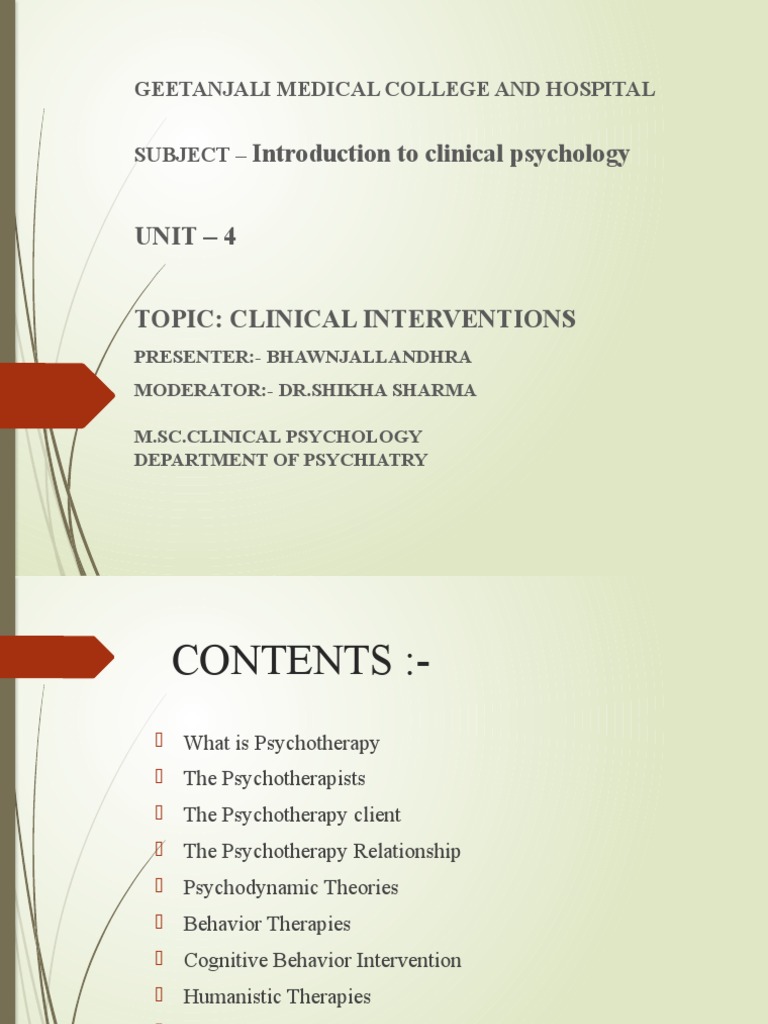 GEETANJALI MEDICAL COLLEGE AND HOSPITAL

SUBJECT – Introduction to clinical psychology

UNIT – 4

TOPIC: CLINICAL INTERVENTIONS

PRESENTER:- BHAWNJALLANDHRA

MODERATOR:- DR.SHIKHA SHARMA

M.SC.CLINICAL PSYCHOLOGY
DEPARTMENT OF PSYCHIATRY

CONTENTS :-

What is Psychotherapy
The Psychotherapists
The Psychotherapy client
The Psychotherapy Relationship
Psychodynamic Theories
Behavior Therapies
Cognitive Behavior Intervention
Humanistic Therapies